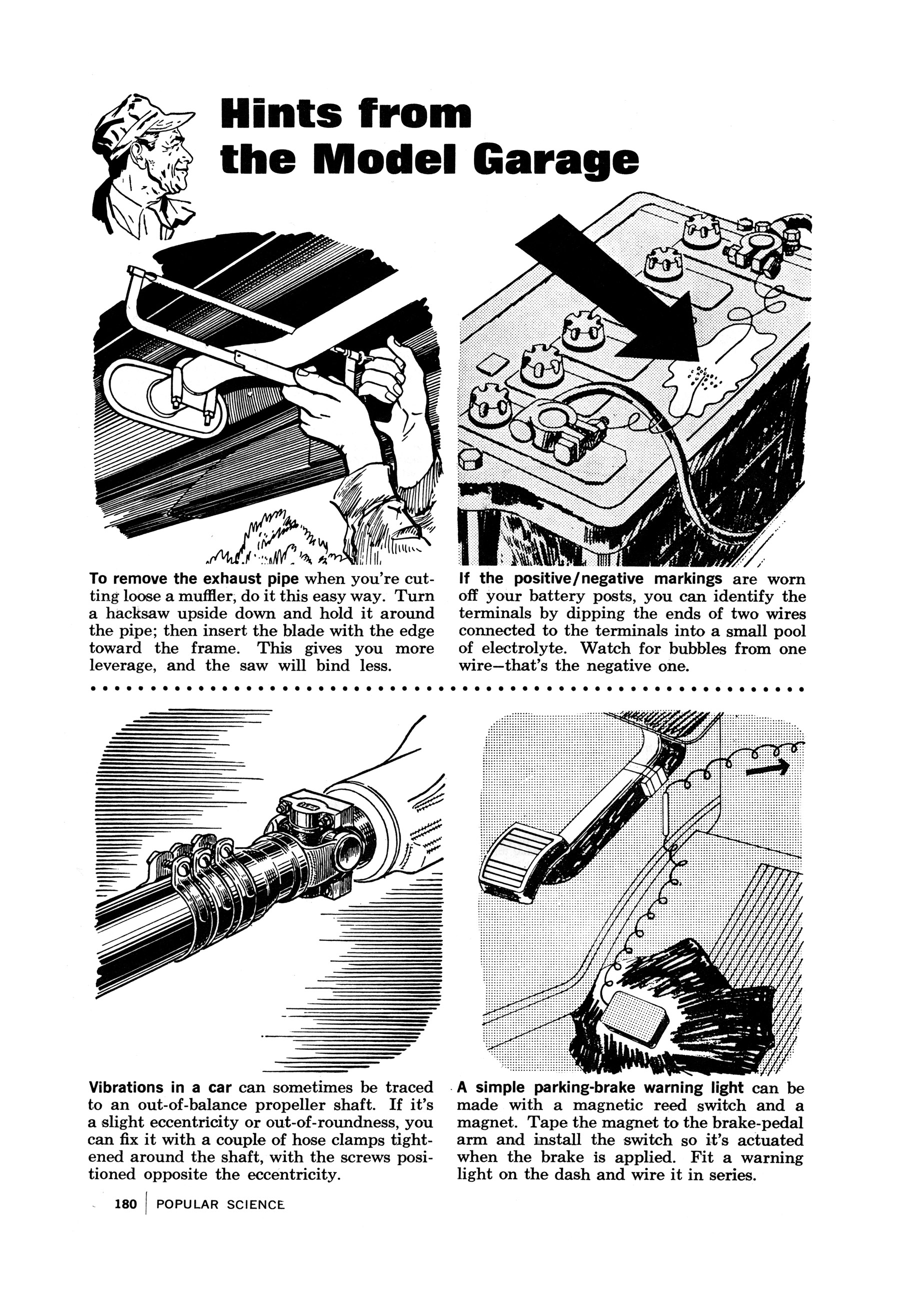 Hints from the Model Garage

To remove the exhaust pipe when you're cutting loose a muffler, do it this easy way. Turn a hacksaw upside down and hold it around the pipe; then insert the blade with the edge toward the frame. This gives you more leverage, and the saw will bind less.

If the positive/negative markings are worn off your battery posts, you can identify the terminals by dipping the ends of two wires connected to the terminals into a small pool of electrolyte. Watch for bubbles from one wire—that's the negative one.

Vibrations in a car can sometimes be traced to an out-of-balance propeller shaft. If it's a slight eccentricity or out-of-roundness, you can fix it with a couple of hose clamps tightened around the shaft, with the screws positioned opposite the eccentricity.

A simple parking-brake warning light can be made with a magnetic reed switch and a magnet. Tape the magnet to the brake-pedal arm and install the switch so it's actuated when the brake is applied. Fit a warning light on the dash and wire it in series.

180 | POPULAR SCIENCE